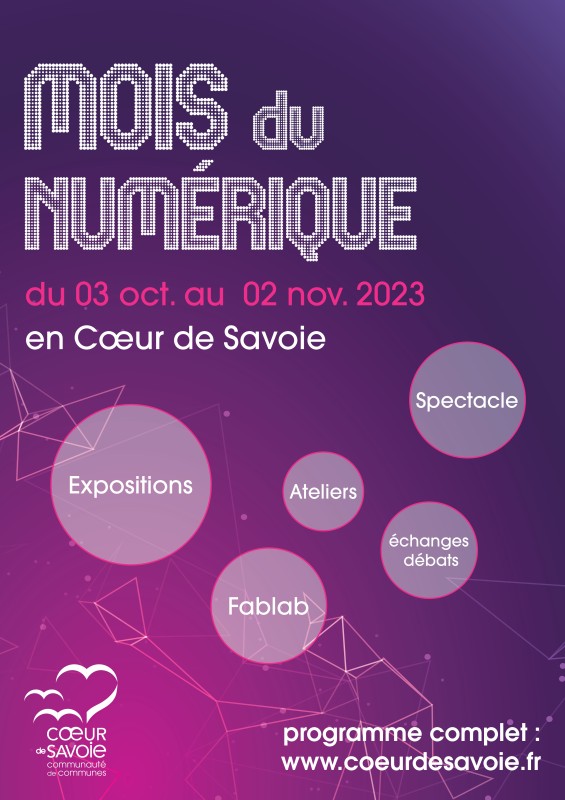 MOIS du
NUMÉRIQUE

du 03 oct. au 02 nov. 2023
en Cœur de Savoie

Spectacle

Expositions

Ateliers

échanges
débats

Fablab

CŒUR
de SAVOIE
communauté
de communes

programme complet :
www.coeurdesavoie.fr